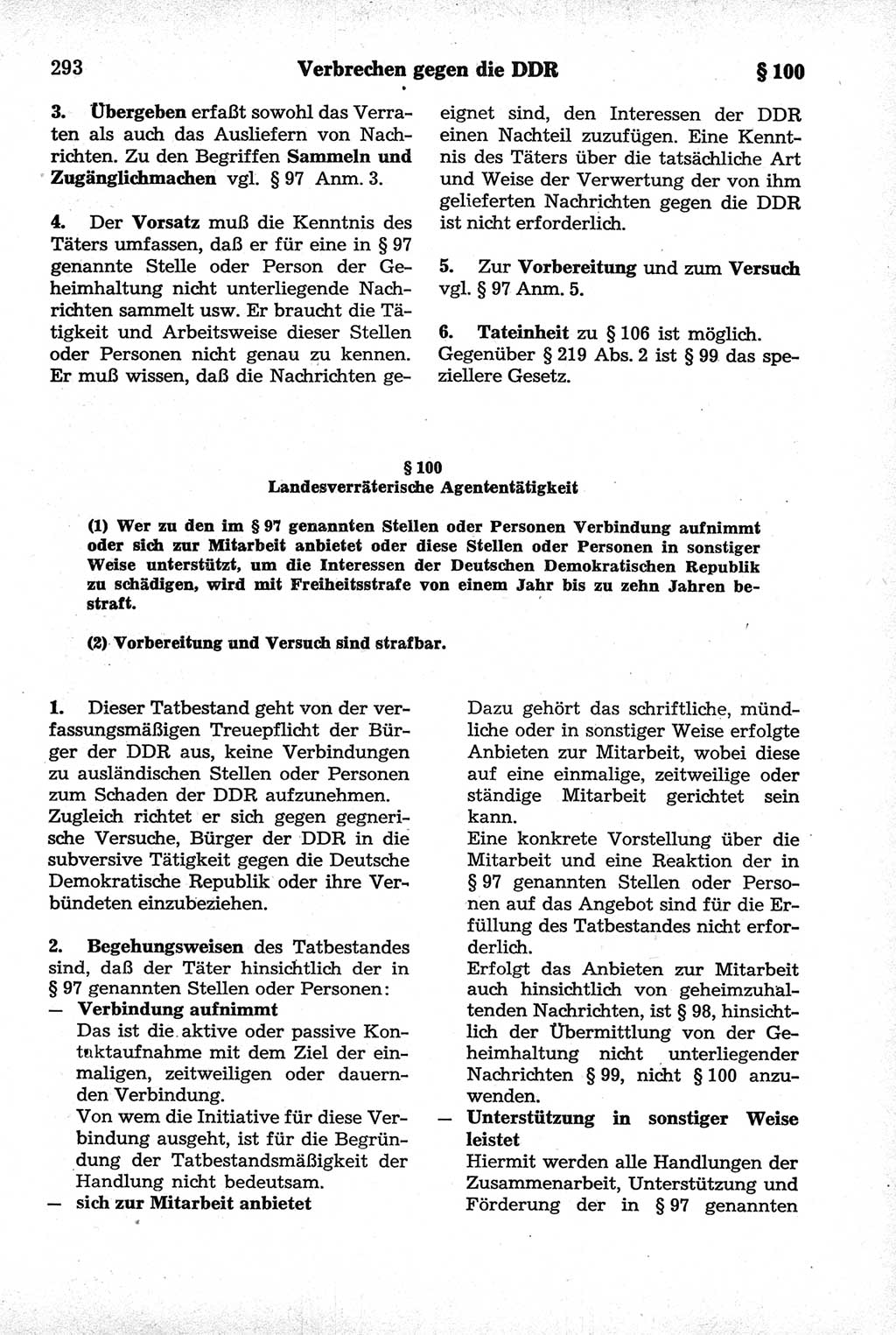 293 Verbrechen gegen die DDR § 100

3. Übergeben erfaßt sowohl das Verraten als auch das Ausliefern von Nachrichten. Zu den Begriffen Sammeln und Zugänglichmachen vgl. § 97 Anm. 3.

4. Der Vorsatz muß die Kenntnis des Täters umfassen, daß er für eine in § 97 genannte Stelle oder Person der Geheimhaltung nicht unterliegende Nachrichten sammelt usw. Er braucht die Tätigkeit und Arbeitsweise dieser Stellen oder Personen nicht genau zu kennen. Er muß wissen, daß die Nachrichten geeignet sind, den Interessen der DDR einen Nachteil zuzufügen. Eine Kenntnis des Täters über die tatsächliche Art und Weise der Verwertung der von ihm gelieferten Nachrichten gegen die DDR ist nicht erforderlich.

5. Zur Vorbereitung und zum Versuch vgl. § 97 Anm. 5.

6. Tateinheit zu § 106 ist möglich. Gegenüber § 219 Abs. 2 ist § 99 das speziellere Gesetz.

§ 100
Landesverräterische Agententätigkeit

(1) Wer zu den im § 97 genannten Stellen oder Personen Verbindung aufnimmt oder sich zur Mitarbeit anbietet oder diese Stellen oder Personen in sonstiger Weise unterstützt, um die Interessen der Deutschen Demokratischen Republik zu schädigen, wird mit Freiheitsstrafe von einem Jahr bis zu zehn Jahren bestraft.

(2) Vorbereitung und Versuch sind strafbar.

1. Dieser Tatbestand geht von der verfassungsmäßigen Treuepflicht der Bürger der DDR aus, keine Verbindungen zu ausländischen Stellen oder Personen zum Schaden der DDR aufzunehmen. Zugleich richtet er sich gegen gegnerische Versuche, Bürger der DDR in die subversive Tätigkeit gegen die Deutsche Demokratische Republik oder ihre Verbündeten einzubeziehen.

2. Begehungsweisen des Tatbestandes sind, daß der Täter hinsichtlich der in § 97 genannten Stellen oder Personen:
— Verbindung aufnimmt
Das ist die aktive oder passive Kontaktaufnahme mit dem Ziel der einmaligen, zeitweiligen oder dauernden Verbindung.
Von wem die Initiative für diese Verbindung ausgeht, ist für die Begründung der Tatbestandsmäßigkeit der Handlung nicht bedeutsam.
— sich zur Mitarbeit anbietet
Dazu gehört das schriftliche, mündliche oder in sonstiger Weise erfolgte Anbieten zur Mitarbeit, wobei diese auf eine einmalige, zeitweilige oder ständige Mitarbeit gerichtet sein kann.
Eine konkrete Vorstellung über die Mitarbeit und eine Reaktion der in § 97 genannten Stellen oder Personen auf das Angebot sind für die Erfüllung des Tatbestandes nicht erforderlich.
Erfolgt das Anbieten zur Mitarbeit auch hinsichtlich von geheimzuhaltenden Nachrichten, ist § 98, hinsichtlich der Übermittlung von der Geheimhaltung nicht unterliegender Nachrichten § 99, nicht § 100 anzuwenden.
— Unterstützung in sonstiger Weise leistet
Hiermit werden alle Handlungen der Zusammenarbeit, Unterstützung und Förderung der in § 97 genannten